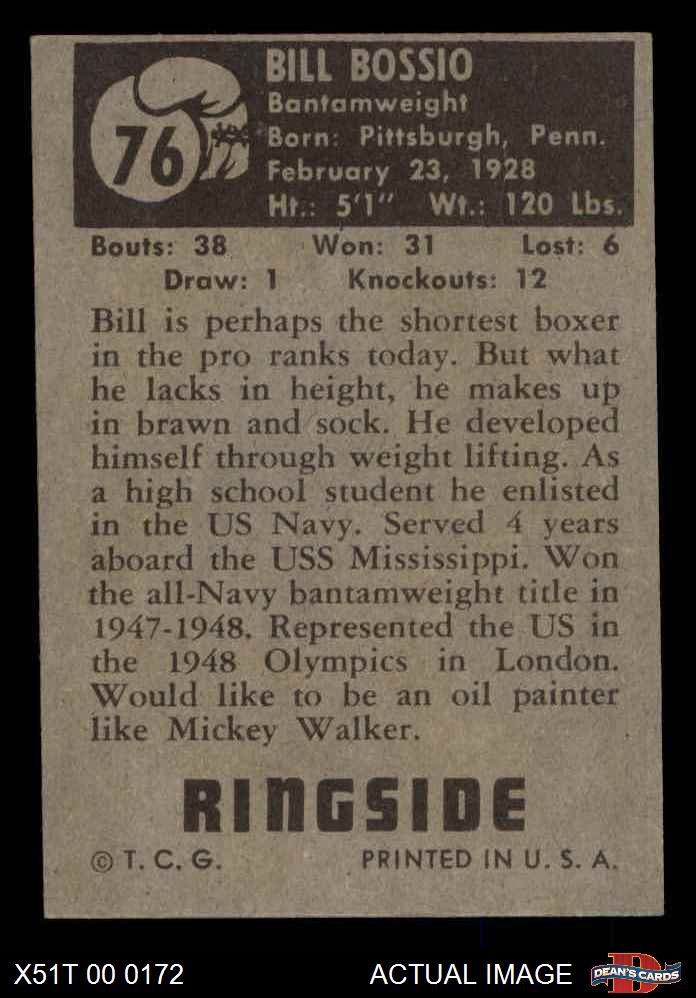 76

BILL BOSSIO
Bantamweight
Born: Pittsburgh, Penn.
February 23, 1928
Ht.: 5'1" Wt.: 120 Lbs.

Bouts: 38 Won: 31 Lost: 6
Draw: 1 Knockouts: 12

Bill is perhaps the shortest boxer in the pro ranks today. But what he lacks in height, he makes up in brawn and sock. He developed himself through weight lifting. As a high school student he enlisted in the US Navy. Served 4 years aboard the USS Mississippi. Won the all-Navy bantamweight title in 1947-1948. Represented the US in the 1948 Olympics in London. Would like to be an oil painter like Mickey Walker.

RINGSIDE

©T. C. G. PRINTED IN U. S. A.

X51T 00 0172 ACTUAL IMAGE DEAN'S CARDS